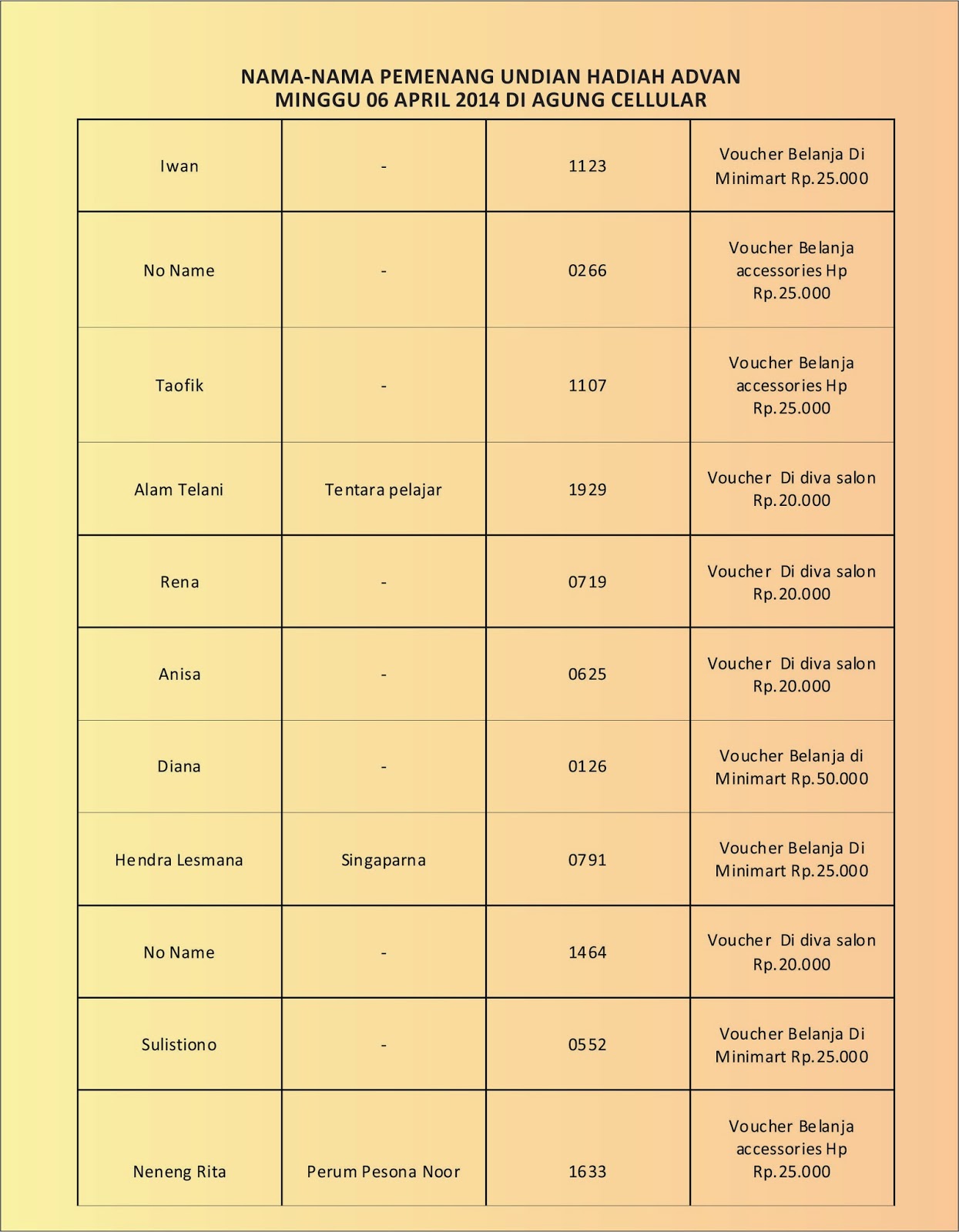 NAMA-NAMA PEMENANG UNDIAN HADIAH ADVAN
MINGGU 06 APRIL 2014 DI AGUNG CELLULAR

| | | | |
|---|---|---|---|
| Iwan | - | 1123 | Voucher Belanja Di Minimart Rp.25.000 |
| No Name | - | 0266 | Voucher Belanja accessories Hp Rp.25.000 |
| Taofik | - | 1107 | Voucher Belanja accessories Hp Rp.25.000 |
| Alam Telani | Tentara pelajar | 1929 | Voucher Di diva salon Rp.20.000 |
| Rena | - | 0719 | Voucher Di diva salon Rp.20.000 |
| Anisa | - | 0625 | Voucher Di diva salon Rp.20.000 |
| Diana | - | 0126 | Voucher Belanja di Minimart Rp.50.000 |
| Hendra Lesmana | Singaparna | 0791 | Voucher Belanja Di Minimart Rp.25.000 |
| No Name | - | 1464 | Voucher Di diva salon Rp.20.000 |
| Sulistiono | - | 0552 | Voucher Belanja Di Minimart Rp.25.000 |
| Neneng Rita | Perum Pesona Noor | 1633 | Voucher Belanja accessories Hp Rp.25.000 |